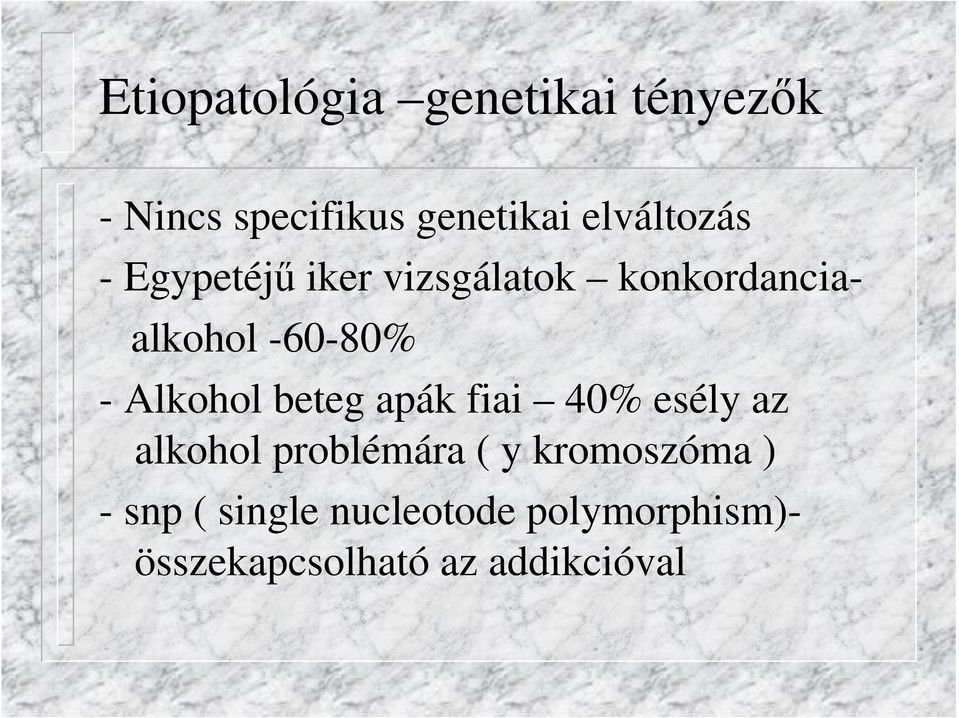 Etiopatológia –genetikai tényezők

- Nincs specifikus genetikai elváltozás

- Egypetéjű iker vizsgálatok – konkordancia- alkohol -60-80%

- Alkohol beteg apák fiai – 40% esély az alkohol problémára ( y kromoszóma )

- snp ( single nucleotode polymorphism)- összekapcsolható az addikcióval